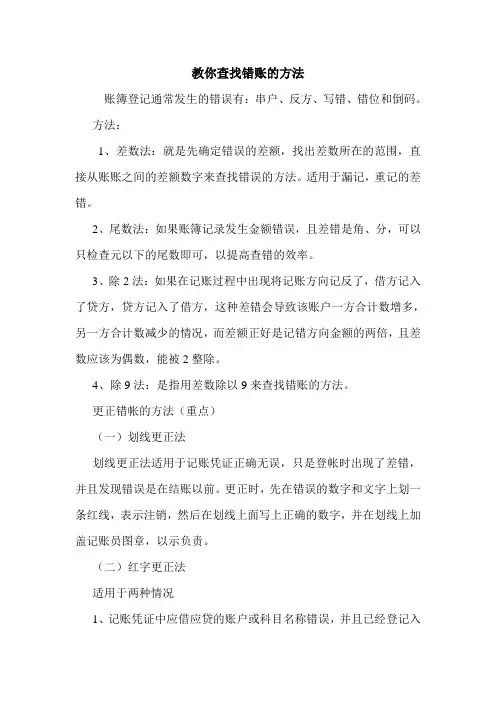 教你查找错账的方法

账簿登记通常发生的错误有：串户、反方、写错、错位和倒码。

方法：

1、差数法：就是先确定错误的差额，找出差数所在的范围，直接从账账之间的差额数字来查找错误的方法。适用于漏记，重记的差错。

2、尾数法：如果账簿记录发生金额错误，且差错是角、分，可以只检查元以下的尾数即可，以提高查错的效率。

3、除 2 法：如果在记账过程中出现将记账方向记反了，借方记入了贷方，贷方记入了借方，这种差错会导致该账户一方合计数增多，另一方合计数减少的情况，而差额正好是记错方向金额的两倍，且差数应该为偶数，能被 2 整除。

4、除 9 法：是指用差数除以 9 来查找错账的方法。

更正错帐的方法（重点）

（一）划线更正法

划线更正法适用于记账凭证正确无误，只是登帐时出现了差错，并且发现错误是在结账以前。更正时，先在错误的数字和文字上划一条红线，表示注销，然后在划线上面写上正确的数字，并在划线上加盖记账员图章，以示负责。

（二）红字更正法

适用于两种情况

1、记账凭证中应借应贷的账户或科目名称错误，并且已经登记入